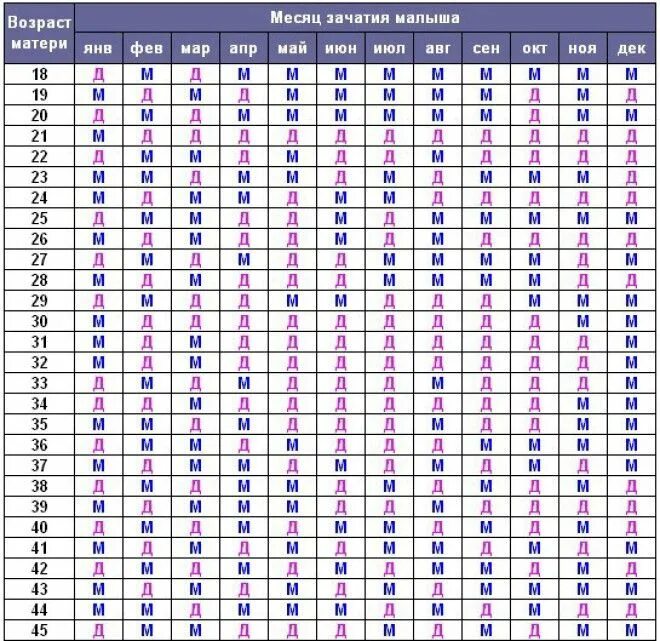 | Возраст матери | Месяц зачатия малыша | | | | | | | | | | | |
|---|---|---|---|---|---|---|---|---|---|---|---|---|
| | янв | фев | мар | апр | май | июн | июл | авг | сен | окт | ноя | дек |
| 18 | Д | М | Д | М | М | М | М | М | М | М | М | М |
| 19 | М | Д | М | Д | М | М | М | М | М | Д | М | Д |
| 20 | Д | М | Д | М | М | М | М | М | М | Д | М | М |
| 21 | М | Д | Д | Д | Д | Д | Д | Д | Д | Д | Д | Д |
| 22 | Д | М | М | Д | М | Д | Д | М | Д | Д | Д | Д |
| 23 | М | М | Д | М | М | Д | М | Д | М | М | М | Д |
| 24 | М | Д | М | М | Д | М | М | Д | Д | Д | Д | Д |
| 25 | Д | М | М | Д | Д | М | Д | М | М | М | М | М |
| 26 | М | Д | М | Д | Д | М | Д | М | Д | Д | Д | Д |
| 27 | Д | М | Д | М | Д | Д | М | М | М | М | Д | М |
| 28 | М | Д | М | Д | Д | Д | М | М | М | М | Д | Д |
| 29 | Д | М | Д | Д | М | М | Д | Д | Д | М | М | М |
| 30 | М | Д | Д | Д | Д | Д | Д | Д | Д | Д | М | М |
| 31 | М | Д | М | Д | Д | Д | Д | Д | Д | Д | Д | М |
| 32 | М | Д | М | Д | Д | Д | Д | Д | Д | Д | Д | М |
| 33 | Д | М | Д | М | Д | Д | Д | М | Д | Д | Д | М |
| 34 | Д | Д | М | Д | Д | Д | Д | Д | Д | Д | М | М |
| 35 | М | М | Д | М | Д | Д | Д | М | Д | Д | М | М |
| 36 | Д | М | М | Д | М | Д | Д | Д | М | М | М | М |
| 37 | М | Д | М | М | Д | М | Д | М | Д | М | Д | М |
| 38 | Д | М | Д | М | М | Д | М | Д | М | Д | М | Д |
| 39 | М | Д | М | М | М | Д | Д | М | Д | Д | Д | Д |
| 40 | Д | М | Д | М | Д | М | М | Д | М | Д | М | Д |
| 41 | М | Д | М | Д | М | Д | М | М | Д | М | Д | М |
| 42 | Д | М | Д | М | Д | М | Д | М | М | Д | М | Д |
| 43 | М | Д | М | Д | М | Д | М | Д | М | М | М | М |
| 44 | М | М | Д | М | М | М | Д | М | Д | М | Д | Д |
| 45 | Д | М | М | Д | Д | Д | М | Д | М | Д | М | М |